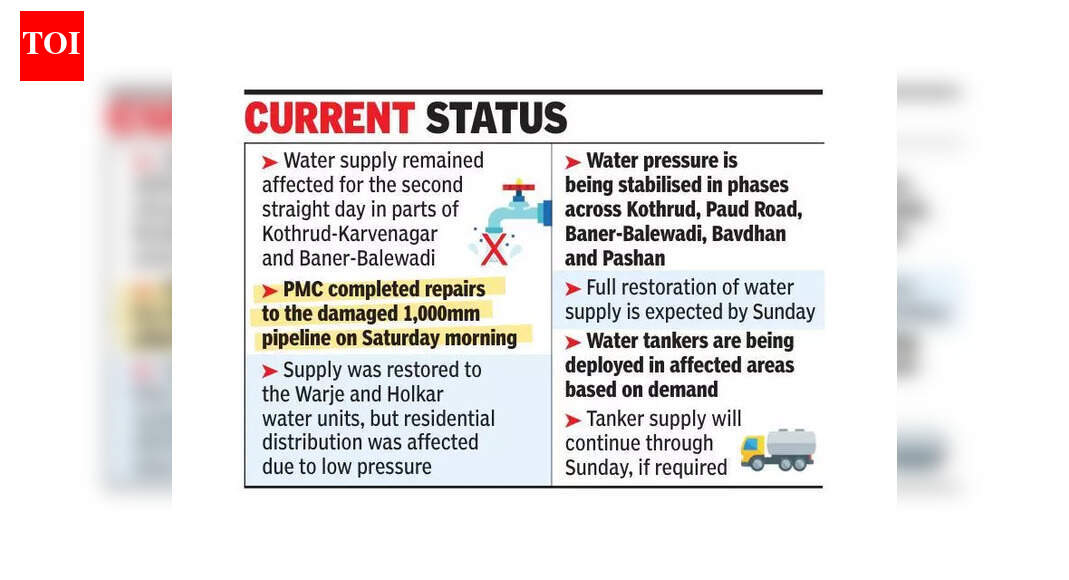 TOI

CURRENT STATUS

➤ Water supply remained affected for the second straight day in parts of Kothrud-Karvenagar and Baner-Balewadi

➤ PMC completed repairs to the damaged 1,000mm pipeline on Saturday morning

➤ Supply was restored to the Warje and Holkar water units, but residential distribution was affected due to low pressure

➤ Water pressure is being stabilised in phases across Kothrud, Paud Road, Baner-Balewadi, Bavdhan and Pashan

➤ Full restoration of water supply is expected by Sunday

➤ Water tankers are being deployed in affected areas based on demand

➤ Tanker supply will continue through Sunday, if required